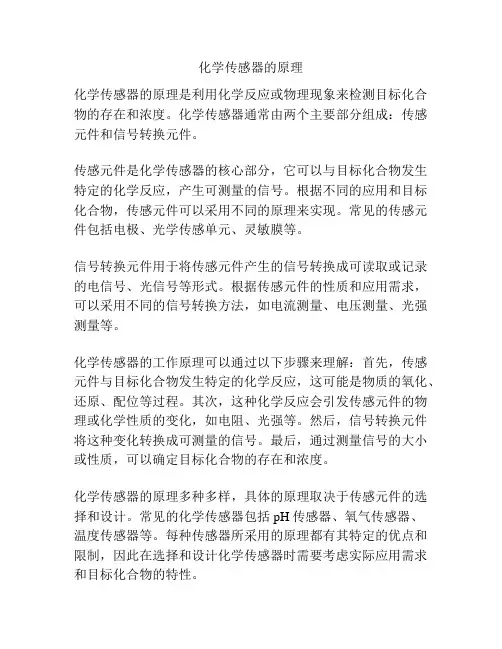 化学传感器的原理

化学传感器的原理是利用化学反应或物理现象来检测目标化合物的存在和浓度。化学传感器通常由两个主要部分组成：传感元件和信号转换元件。

传感元件是化学传感器的核心部分，它可以与目标化合物发生特定的化学反应，产生可测量的信号。根据不同的应用和目标化合物，传感元件可以采用不同的原理来实现。常见的传感元件包括电极、光学传感单元、灵敏膜等。

信号转换元件用于将传感元件产生的信号转换成可读取或记录的电信号、光信号等形式。根据传感元件的性质和应用需求，可以采用不同的信号转换方法，如电流测量、电压测量、光强测量等。

化学传感器的工作原理可以通过以下步骤来理解：首先，传感元件与目标化合物发生特定的化学反应，这可能是物质的氧化、还原、配位等过程。其次，这种化学反应会引发传感元件的物理或化学性质的变化，如电阻、光强等。然后，信号转换元件将这种变化转换成可测量的信号。最后，通过测量信号的大小或性质，可以确定目标化合物的存在和浓度。

化学传感器的原理多种多样，具体的原理取决于传感元件的选择和设计。常见的化学传感器包括 pH 传感器、氧气传感器、温度传感器等。每种传感器所采用的原理都有其特定的优点和限制，因此在选择和设计化学传感器时需要考虑实际应用需求和目标化合物的特性。